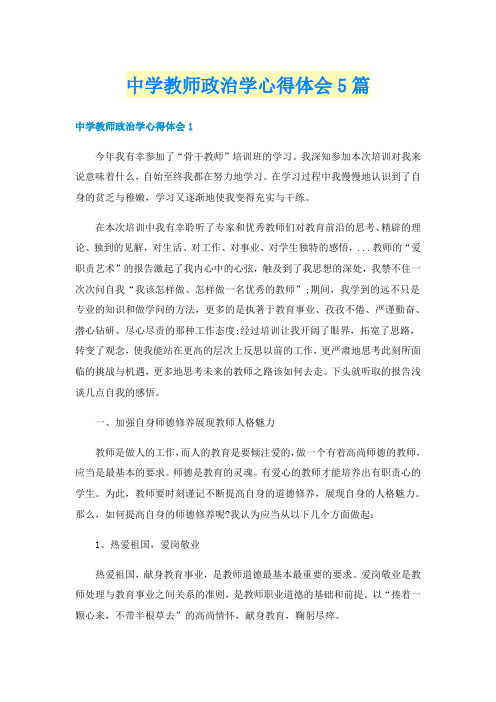 中学教师政治学心得体会5篇

中学教师政治学心得体会1

今年我有幸参加了“骨干教师”培训班的学习。我深知参加本次培训对我来说意味着什么，自始至终我都在努力地学习。在学习过程中我慢慢地认识到了自身的贫乏与稚嫩，学习又逐渐地使我变得充实与干练。

在本次培训中我有幸聆听了专家和优秀教师们对教育前沿的思考、精辟的理论、独到的见解，对生活、对工作、对事业、对学生独特的感悟，...教师的“爱职责艺术”的报告激起了我内心中的心弦，触及到了我思想的深处，我禁不住一次次问自我“我该怎样做、怎样做一名优秀的教师”;期间，我学到的远不只是专业的知识和做学问的方法，更多的是执著于教育事业、孜孜不倦、严谨勤奋、潜心钻研、尽心尽责的那种工作态度;经过培训让我开阔了眼界，拓宽了思路，转变了观念，使我能站在更高的层次上反思以前的工作，更严肃地思考此刻所面临的挑战与机遇，更多地思考未来的教师之路该如何去走。下头就听取的报告浅谈几点自我的感悟。

一、加强自身师德修养展现教师人格魅力

教师是做人的工作，而人的教育是要倾注爱的，做一个有着高尚师德的教师，应当是最基本的要求。师德是教育的灵魂。有爱心的教师才能培养出有职责心的学生。为此，教师要时刻谨记不断提高自身的道德修养，展现自身的人格魅力。那么，如何提高自身的师德修养呢?我认为应当从以下几个方面做起：

1、热爱祖国，爱岗敬业

热爱祖国，献身教育事业，是教师道德最基本最重要的要求。爱岗敬业是教师处理与教育事业之间关系的准则，是教师职业道德的基础和前提。以“捧着一颗心来，不带半根草去”的高尚情怀，献身教育，鞠躬尽瘁。